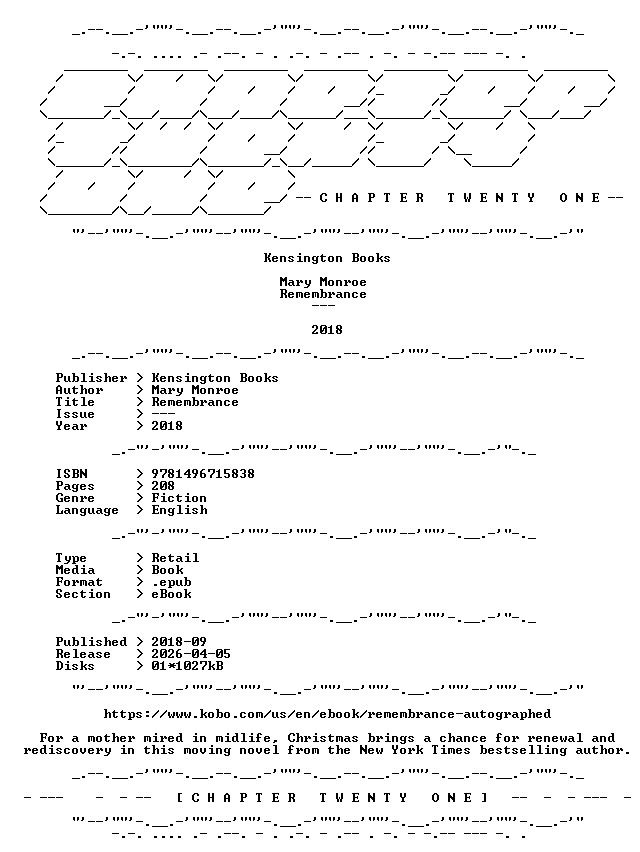 -- C H A P T E R   T W E N T Y   O N E --

Kensington Books

Mary Monroe
Remembrance
---

2018

Publisher > Kensington Books
Author > Mary Monroe
Title > Remembrance
Issue > ---
Year > 2018

ISBN > 9781496715838
Pages > 208
Genre > Fiction
Language > English

Type > Retail
Media > Book
Format > .epub
Section > eBook

Published > 2018-09
Release > 2026-04-05
Disks > 01*1027kB

https://www.kobo.com/us/en/ebook/remembrance-autographed

For a mother mired in midlife, Christmas brings a chance for renewal and rediscovery in this moving novel from the New York Times bestselling author.

- --- - - -- [ C H A P T E R   T W E N T Y   O N E ] -- - - --- -